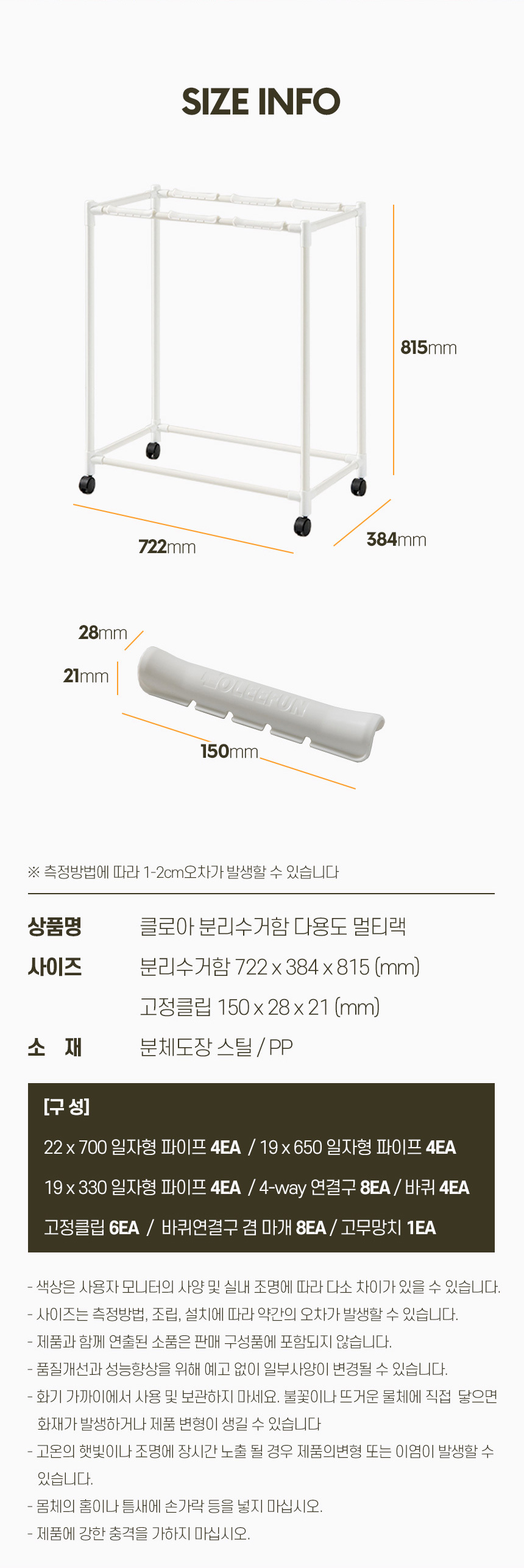 SIZE INFO

815mm

722mm

384mm

28mm

21mm

150mm

※ 측정방법에 따라 1-2cm오차가 발생할 수 있습니다

상품명 클로아 분리수거함 다용도 멀티랙

사이즈 분리수거함 722 x 384 x 815 (mm)

고정클립 150 x 28 x 21 (mm)

소 재 분체도장 스틸 / PP

[구 성]

22 x 700 일자형 파이프 4EA / 19 x 650 일자형 파이프 4EA

19 x 330 일자형 파이프 4EA / 4-way 연결구 8EA / 바퀴 4EA

고정클립 6EA / 바퀴연결구 겸 마개 8EA / 고무망치 1EA

- 색상은 사용자 모니터의 사양 및 실내 조명에 따라 다소 차이가 있을 수 있습니다.
- 사이즈는 측정방법, 조립, 설치에 따라 약간의 오차가 발생할 수 있습니다.
- 제품과 함께 연출된 소품은 판매 구성품에 포함되지 않습니다.
- 품질개선과 성능향상을 위해 예고 없이 일부사양이 변경될 수 있습니다.
- 화기 가까이에서 사용 및 보관하지 마세요. 불꽃이나 뜨거운 물체에 직접 닿으면 화재가 발생하거나 제품 변형이 생길 수 있습니다
- 고온의 햇빛이나 조명에 장시간 노출 될 경우 제품의변형 또는 이염이 발생할 수 있습니다.
- 몸체의 홈이나 틈새에 손가락 등을 넣지 마십시오.
- 제품에 강한 충격을 가하지 마십시오.